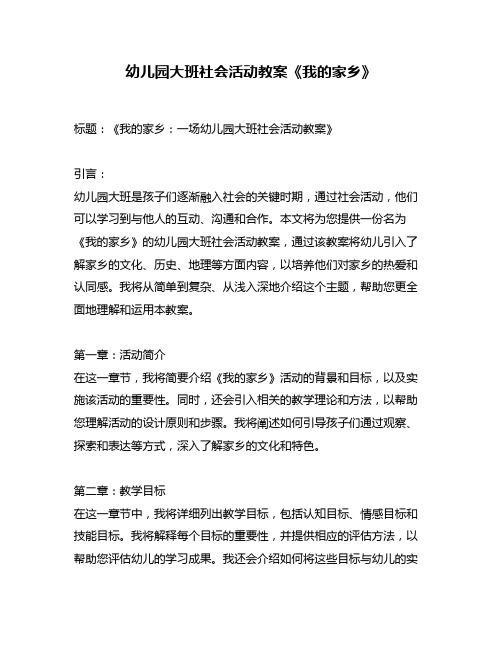 幼儿园大班社会活动教案《我的家乡》

标题：《我的家乡：一场幼儿园大班社会活动教案》

引言：
幼儿园大班是孩子们逐渐融入社会的关键时期，通过社会活动，他们可以学习到与他人的互动、沟通和合作。本文将为您提供一份名为《我的家乡》的幼儿园大班社会活动教案，通过该教案将幼儿引入了解家乡的文化、历史、地理等方面内容，以培养他们对家乡的热爱和认同感。我将从简单到复杂、从浅入深地介绍这个主题，帮助您更全面地理解和运用本教案。

第一章：活动简介
在这一章节，我将简要介绍《我的家乡》活动的背景和目标，以及实施该活动的重要性。同时，还会引入相关的教学理论和方法，以帮助您理解活动的设计原则和步骤。我将阐述如何引导孩子们通过观察、探索和表达等方式，深入了解家乡的文化和特色。

第二章：教学目标
在这一章节中，我将详细列出教学目标，包括认知目标、情感目标和技能目标。我将解释每个目标的重要性，并提供相应的评估方法，以帮助您评估幼儿的学习成果。我还会介绍如何将这些目标与幼儿的实